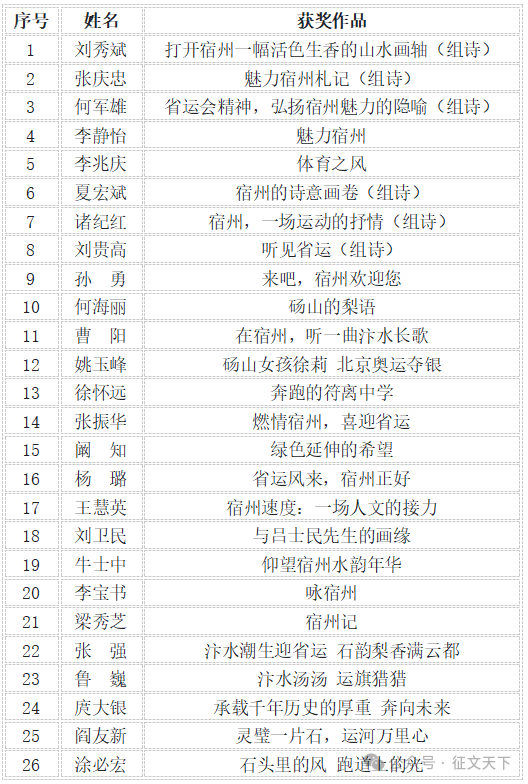 | 序号 | 姓名 | 获奖作品 |
|---|---|---|
| 1 | 刘秀斌 | 打开宿州一幅活色生香的山水画轴（组诗） |
| 2 | 张庆忠 | 魅力宿州札记（组诗） |
| 3 | 何军雄 | 省运会精神，弘扬宿州魅力的隐喻（组诗） |
| 4 | 李静怡 | 魅力宿州 |
| 5 | 李兆庆 | 体育之风 |
| 6 | 夏宏斌 | 宿州的诗意画卷（组诗） |
| 7 | 诸纪红 | 宿州，一场运动的抒情（组诗） |
| 8 | 刘贵高 | 听见省运（组诗） |
| 9 | 孙　勇 | 来吧，宿州欢迎您 |
| 10 | 何海丽 | 砀山的梨语 |
| 11 | 曹　阳 | 在宿州，听一曲汴水长歌 |
| 12 | 姚玉峰 | 砀山女孩徐莉 北京奥运夺银 |
| 13 | 徐怀远 | 奔跑的符离中学 |
| 14 | 张振华 | 燃情宿州，喜迎省运 |
| 15 | 阚　知 | 绿色延伸的希望 |
| 16 | 杨　璐 | 省运风来，宿州正好 |
| 17 | 王慧英 | 宿州速度：一场人文的接力 |
| 18 | 刘卫民 | 与吕士民先生的画缘 |
| 19 | 牛士中 | 仰望宿州水韵年华 |
| 20 | 李宝书 | 咏宿州 |
| 21 | 梁秀芝 | 宿州记 |
| 22 | 张　强 | 汴水潮生迎省运 石韵梨香满云都 |
| 23 | 鲁　巍 | 汴水汤汤 运旗猎猎 |
| 24 | 庹大银 | 承载千年历史的厚重 奔向未来 |
| 25 | 阎友新 | 灵璧一片石，运河万里心 |
| 26 | 涂必宏 | 石头里的风 跑道上的光 |

号 · 征文天下